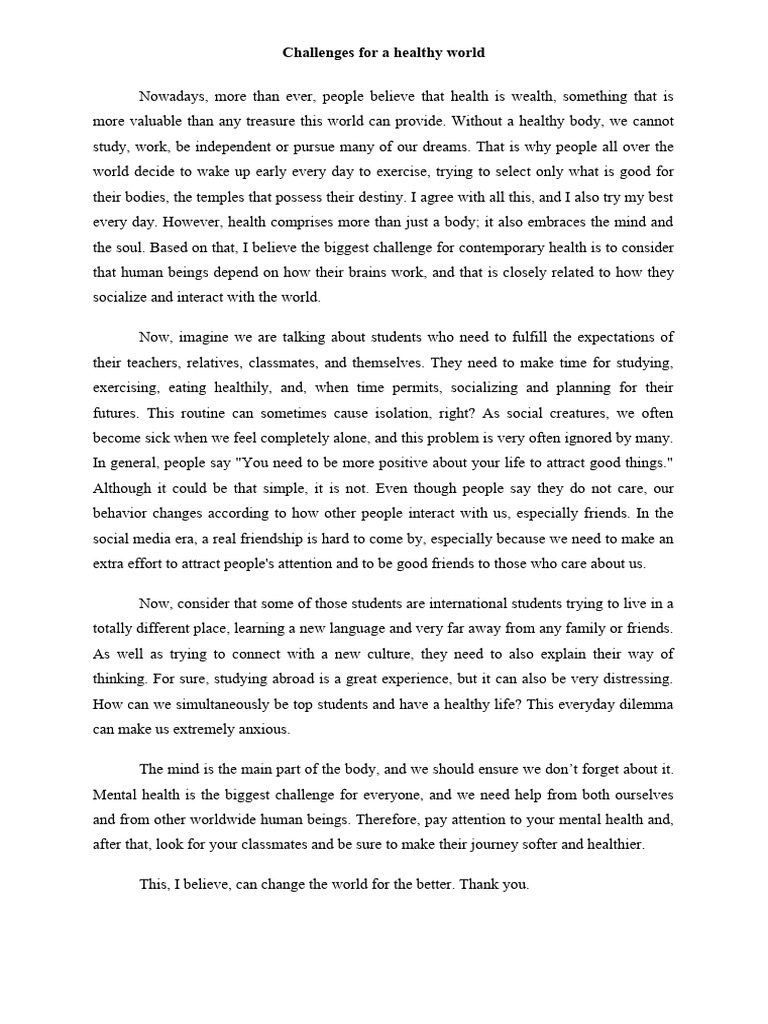 Challenges for a healthy world

Nowadays, more than ever, people believe that health is wealth, something that is more valuable than any treasure this world can provide. Without a healthy body, we cannot study, work, be independent or pursue many of our dreams. That is why people all over the world decide to wake up early every day to exercise, trying to select only what is good for their bodies, the temples that possess their destiny. I agree with all this, and I also try my best every day. However, health comprises more than just a body; it also embraces the mind and the soul. Based on that, I believe the biggest challenge for contemporary health is to consider that human beings depend on how their brains work, and that is closely related to how they socialize and interact with the world.

Now, imagine we are talking about students who need to fulfill the expectations of their teachers, relatives, classmates, and themselves. They need to make time for studying, exercising, eating healthily, and, when time permits, socializing and planning for their futures. This routine can sometimes cause isolation, right? As social creatures, we often become sick when we feel completely alone, and this problem is very often ignored by many. In general, people say "You need to be more positive about your life to attract good things." Although it could be that simple, it is not. Even though people say they do not care, our behavior changes according to how other people interact with us, especially friends. In the social media era, a real friendship is hard to come by, especially because we need to make an extra effort to attract people's attention and to be good friends to those who care about us.

Now, consider that some of those students are international students trying to live in a totally different place, learning a new language and very far away from any family or friends. As well as trying to connect with a new culture, they need to also explain their way of thinking. For sure, studying abroad is a great experience, but it can also be very distressing. How can we simultaneously be top students and have a healthy life? This everyday dilemma can make us extremely anxious.

The mind is the main part of the body, and we should ensure we don't forget about it. Mental health is the biggest challenge for everyone, and we need help from both ourselves and from other worldwide human beings. Therefore, pay attention to your mental health and, after that, look for your classmates and be sure to make their journey softer and healthier.

This, I believe, can change the world for the better. Thank you.